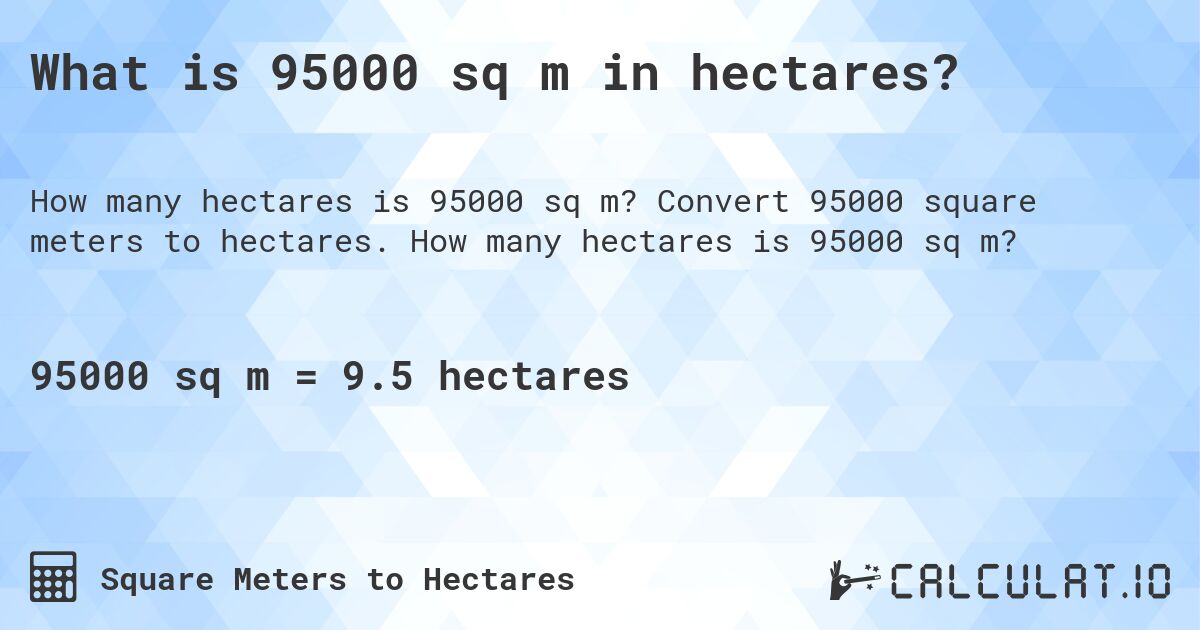 What is 95000 sq m in hectares?

How many hectares is 95000 sq m? Convert 95000 square meters to hectares. How many hectares is 95000 sq m?

95000 sq m = 9.5 hectares

Square Meters to Hectares

CALCULAT.IO